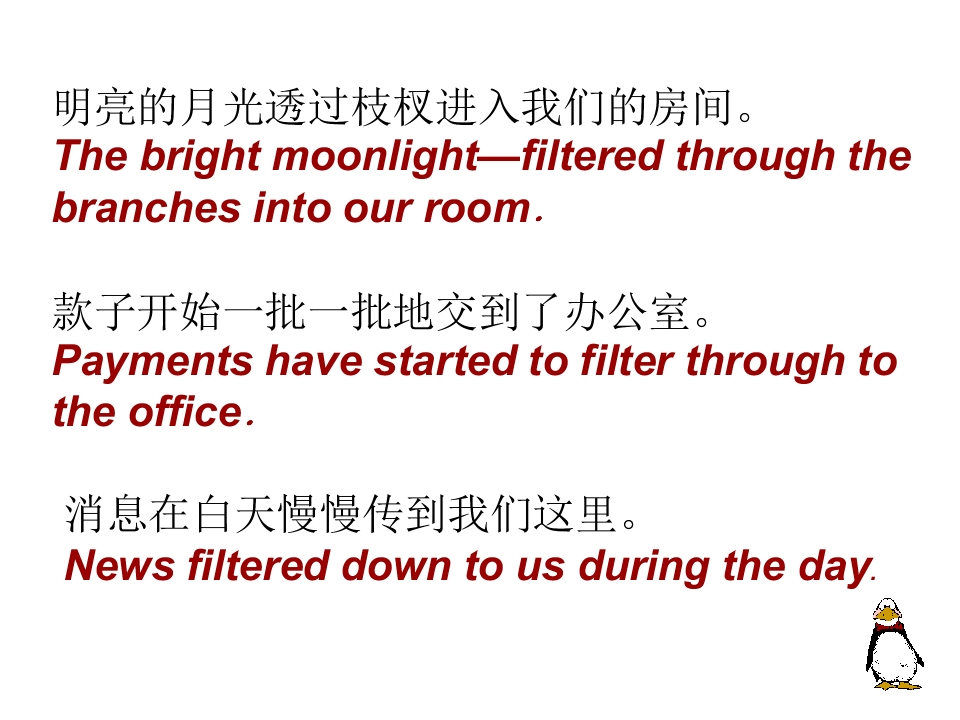 明亮的月光透过枝杈进入我们的房间。
The bright moonlight—filtered through the branches into our room.

款子开始一批一批地交到了办公室。
Payments have started to filter through to the office.

消息在白天慢慢传到我们这里。
News filtered down to us during the day.